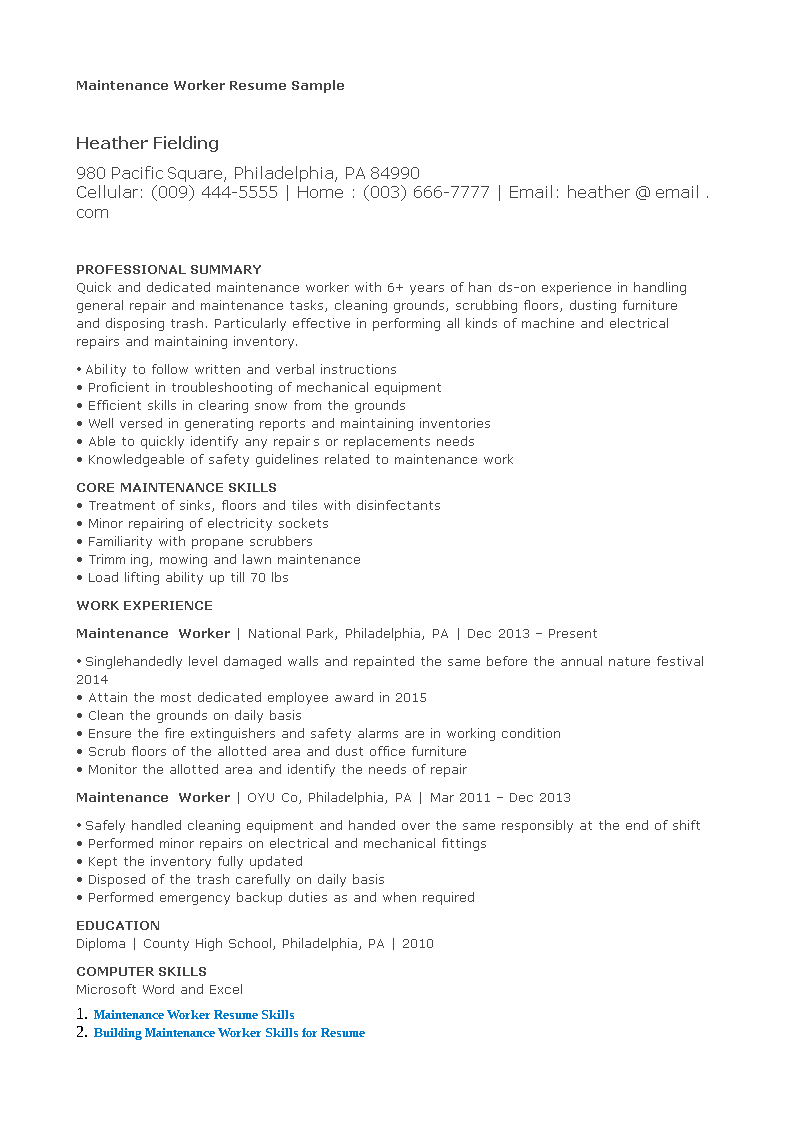 Maintenance Worker Resume Sample

Heather Fielding

980 Pacific Square, Philadelphia, PA 84990
Cellular: (009) 444-5555 | Home : (003) 666-7777 | Email: heather @ email . com

PROFESSIONAL SUMMARY
Quick and dedicated maintenance worker with 6+ years of han ds-on experience in handling general repair and maintenance tasks, cleaning grounds, scrubbing floors, dusting furniture and disposing trash. Particularly effective in performing all kinds of machine and electrical repairs and maintaining inventory.

• Ability to follow written and verbal instructions
• Proficient in troubleshooting of mechanical equipment
• Efficient skills in clearing snow from the grounds
• Well versed in generating reports and maintaining inventories
• Able to quickly identify any repair s or replacements needs
• Knowledgeable of safety guidelines related to maintenance work

CORE MAINTENANCE SKILLS
• Treatment of sinks, floors and tiles with disinfectants
• Minor repairing of electricity sockets
• Familiarity with propane scrubbers
• Trimm ing, mowing and lawn maintenance
• Load lifting ability up till 70 lbs

WORK EXPERIENCE

Maintenance Worker | National Park, Philadelphia, PA | Dec 2013 – Present

• Singlehandedly level damaged walls and repainted the same before the annual nature festival 2014
• Attain the most dedicated employee award in 2015
• Clean the grounds on daily basis
• Ensure the fire extinguishers and safety alarms are in working condition
• Scrub floors of the allotted area and dust office furniture
• Monitor the allotted area and identify the needs of repair

Maintenance Worker | OYU Co, Philadelphia, PA | Mar 2011 – Dec 2013

• Safely handled cleaning equipment and handed over the same responsibly at the end of shift
• Performed minor repairs on electrical and mechanical fittings
• Kept the inventory fully updated
• Disposed of the trash carefully on daily basis
• Performed emergency backup duties as and when required

EDUCATION
Diploma | County High School, Philadelphia, PA | 2010

COMPUTER SKILLS
Microsoft Word and Excel

1. Maintenance Worker Resume Skills
2. Building Maintenance Worker Skills for Resume